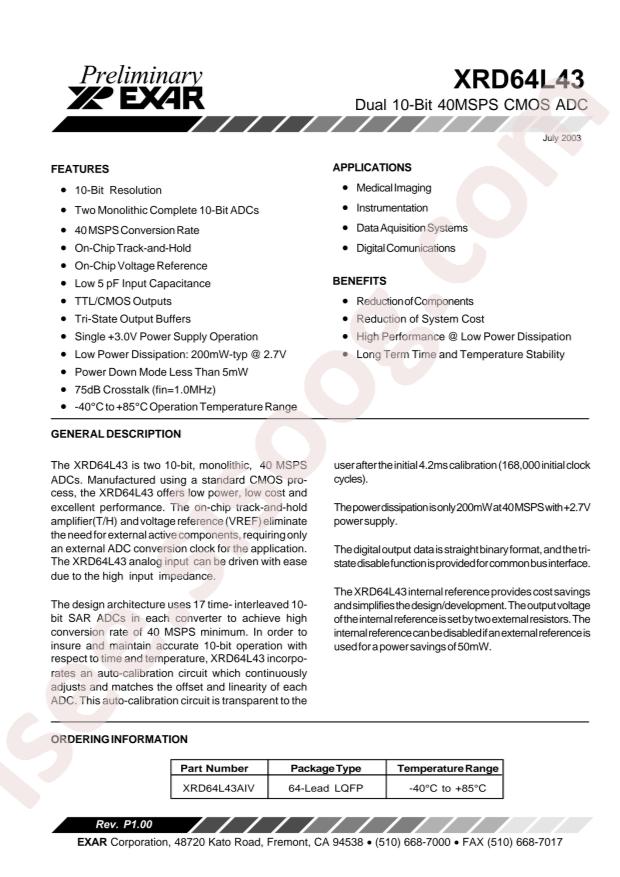 Preliminary

EXAR

XRD64L43

Dual 10-Bit 40MSPS CMOS ADC

July 2003

FEATURES

• 10-Bit Resolution
• Two Monolithic Complete 10-Bit ADCs
• 40 MSPS Conversion Rate
• On-Chip Track-and-Hold
• On-Chip Voltage Reference
• Low 5 pF Input Capacitance
• TTL/CMOS Outputs
• Tri-State Output Buffers
• Single +3.0V Power Supply Operation
• Low Power Dissipation: 200mW-typ @ 2.7V
• Power Down Mode Less Than 5mW
• 75dB Crosstalk (fin=1.0MHz)
• -40°C to +85°C Operation Temperature Range

APPLICATIONS

• Medical Imaging
• Instrumentation
• Data Aquisition Systems
• Digital Comunications

BENEFITS

• Reduction of Components
• Reduction of System Cost
• High Performance @ Low Power Dissipation
• Long Term Time and Temperature Stability

GENERAL DESCRIPTION

The XRD64L43 is two 10-bit, monolithic, 40 MSPS ADCs. Manufactured using a standard CMOS process, the XRD64L43 offers low power, low cost and excellent performance. The on-chip track-and-hold amplifier(T/H) and voltage reference (VREF) eliminate the need for external active components, requiring only an external ADC conversion clock for the application. The XRD64L43 analog input can be driven with ease due to the high input impedance.

The design architecture uses 17 time- interleaved 10-bit SAR ADCs in each converter to achieve high conversion rate of 40 MSPS minimum. In order to insure and maintain accurate 10-bit operation with respect to time and temperature, XRD64L43 incorporates an auto-calibration circuit which continuously adjusts and matches the offset and linearity of each ADC. This auto-calibration circuit is transparent to the user after the initial 4.2ms calibration (168,000 initial clock cycles).

The power dissipation is only 200mW at 40 MSPS with +2.7V power supply.

The digital output data is straight binary format, and the tri-state disable function is provided for common bus interface.

The XRD64L43 internal reference provides cost savings and simplifies the design/development. The output voltage of the internal reference is set by two external resistors. The internal reference can be disabled if an external reference is used for a power savings of 50mW.

ORDERING INFORMATION

| Part Number | Package Type | Temperature Range |
|---|---|---|
| XRD64L43AIV | 64-Lead LQFP | -40°C to +85°C |

Rev. P1.00

EXAR Corporation, 48720 Kato Road, Fremont, CA 94538 • (510) 668-7000 • FAX (510) 668-7017